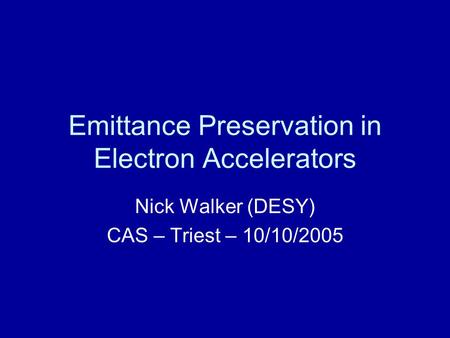 Emittance Preservation in Electron Accelerators

Nick Walker (DESY)
CAS – Triest – 10/10/2005